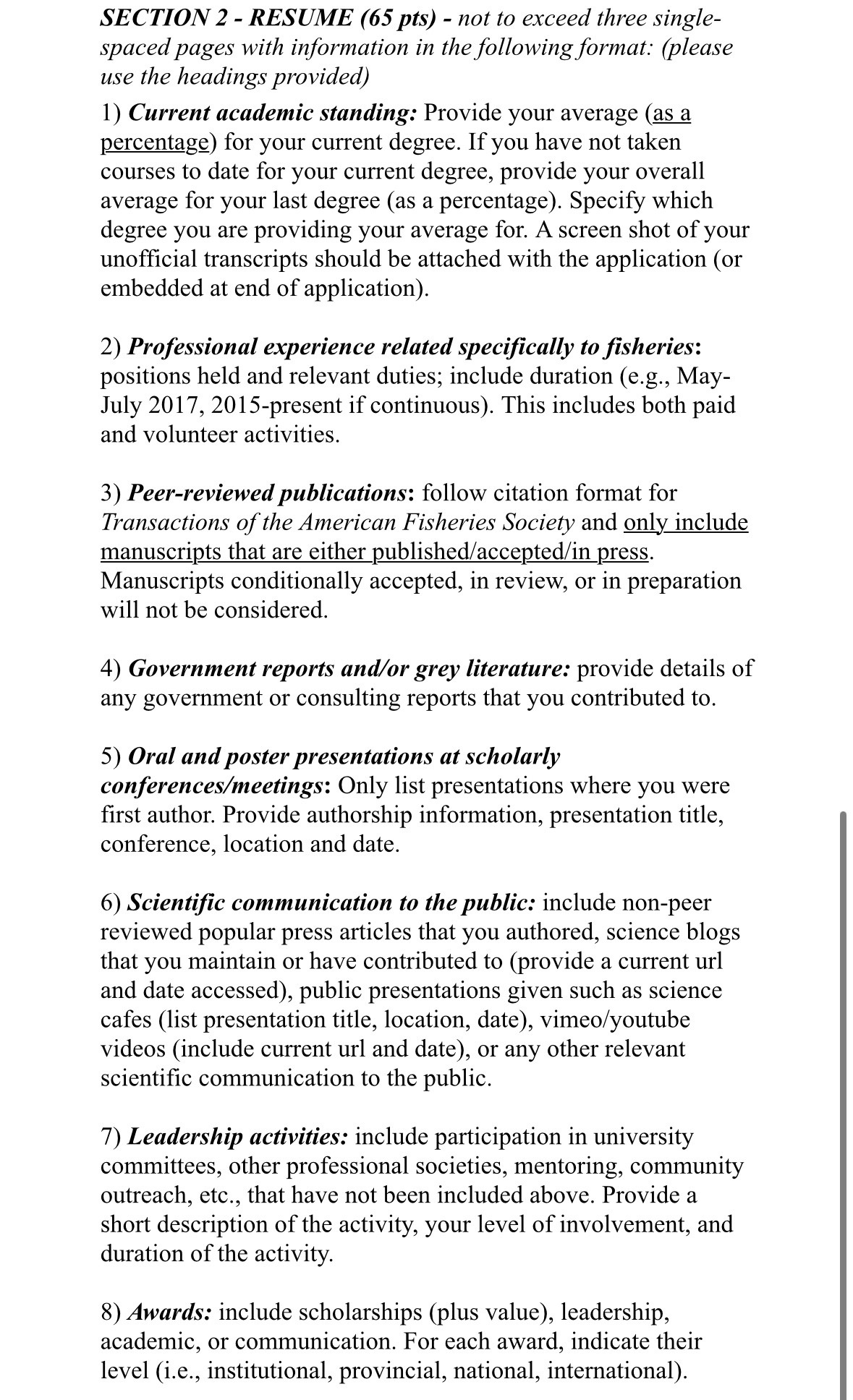 SECTION 2 - RESUME (65 pts) - not to exceed three single-spaced pages with information in the following format: (please use the headings provided)

1) Current academic standing: Provide your average (as a percentage) for your current degree. If you have not taken courses to date for your current degree, provide your overall average for your last degree (as a percentage). Specify which degree you are providing your average for. A screen shot of your unofficial transcripts should be attached with the application (or embedded at end of application).

2) Professional experience related specifically to fisheries: positions held and relevant duties; include duration (e.g., May-July 2017, 2015-present if continuous). This includes both paid and volunteer activities.

3) Peer-reviewed publications: follow citation format for Transactions of the American Fisheries Society and only include manuscripts that are either published/accepted/in press. Manuscripts conditionally accepted, in review, or in preparation will not be considered.

4) Government reports and/or grey literature: provide details of any government or consulting reports that you contributed to.

5) Oral and poster presentations at scholarly conferences/meetings: Only list presentations where you were first author. Provide authorship information, presentation title, conference, location and date.

6) Scientific communication to the public: include non-peer reviewed popular press articles that you authored, science blogs that you maintain or have contributed to (provide a current url and date accessed), public presentations given such as science cafes (list presentation title, location, date), vimeo/youtube videos (include current url and date), or any other relevant scientific communication to the public.

7) Leadership activities: include participation in university committees, other professional societies, mentoring, community outreach, etc., that have not been included above. Provide a short description of the activity, your level of involvement, and duration of the activity.

8) Awards: include scholarships (plus value), leadership, academic, or communication. For each award, indicate their level (i.e., institutional, provincial, national, international).